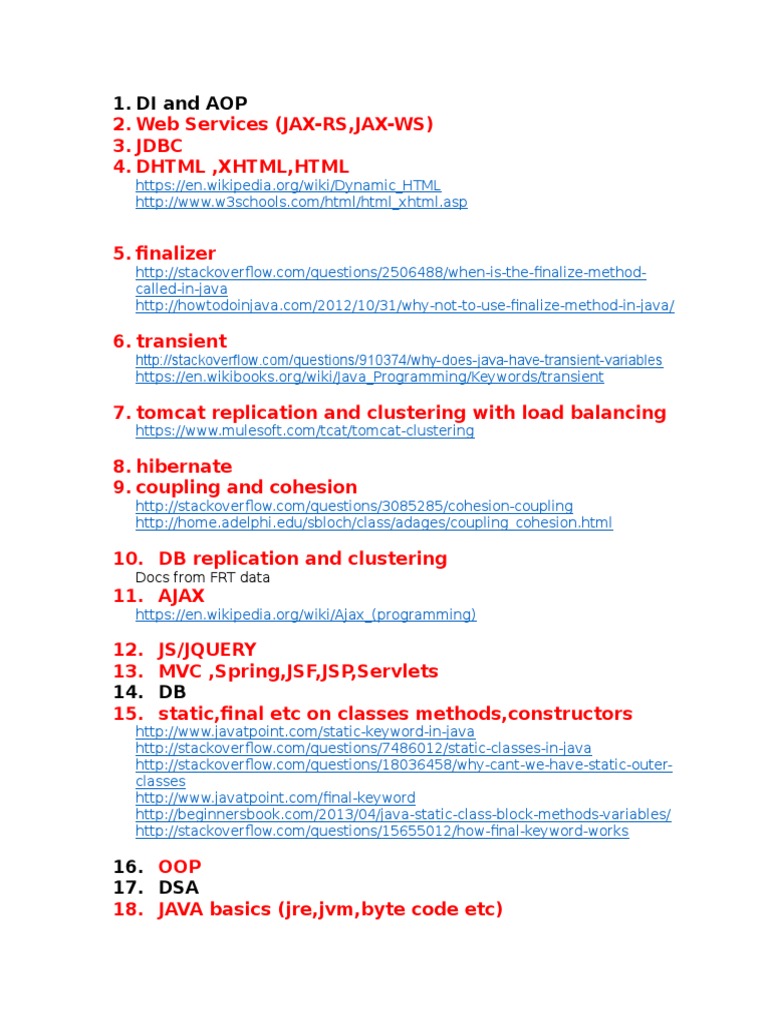 1. DI and AOP
2. Web Services (JAX-RS,JAX-WS)
3. JDBC
4. DHTML ,XHTML,HTML
https://en.wikipedia.org/wiki/Dynamic_HTML
http://www.w3schools.com/html/html_xhtml.asp

5. finalizer
http://stackoverflow.com/questions/2506488/when-is-the-finalize-method-called-in-java
http://howtodoinjava.com/2012/10/31/why-not-to-use-finalize-method-in-java/

6. transient
http://stackoverflow.com/questions/910374/why-does-java-have-transient-variables
https://en.wikibooks.org/wiki/Java_Programming/Keywords/transient

7. tomcat replication and clustering with load balancing
https://www.mulesoft.com/tcat/tomcat-clustering

8. hibernate
9. coupling and cohesion
http://stackoverflow.com/questions/3085285/cohesion-coupling
http://home.adelphi.edu/sbloch/class/adages/coupling_cohesion.html

10. DB replication and clustering
Docs from FRT data
11. AJAX
https://en.wikipedia.org/wiki/Ajax_(programming)

12. JS/JQUERY
13. MVC ,Spring,JSF,JSP,Servlets
14. DB
15. static,final etc on classes methods,constructors
http://www.javatpoint.com/static-keyword-in-java
http://stackoverflow.com/questions/7486012/static-classes-in-java
http://stackoverflow.com/questions/18036458/why-cant-we-have-static-outer-classes
http://www.javatpoint.com/final-keyword
http://beginnersbook.com/2013/04/java-static-class-block-methods-variables/
http://stackoverflow.com/questions/15655012/how-final-keyword-works

16. OOP
17. DSA
18. JAVA basics (jre,jvm,byte code etc)